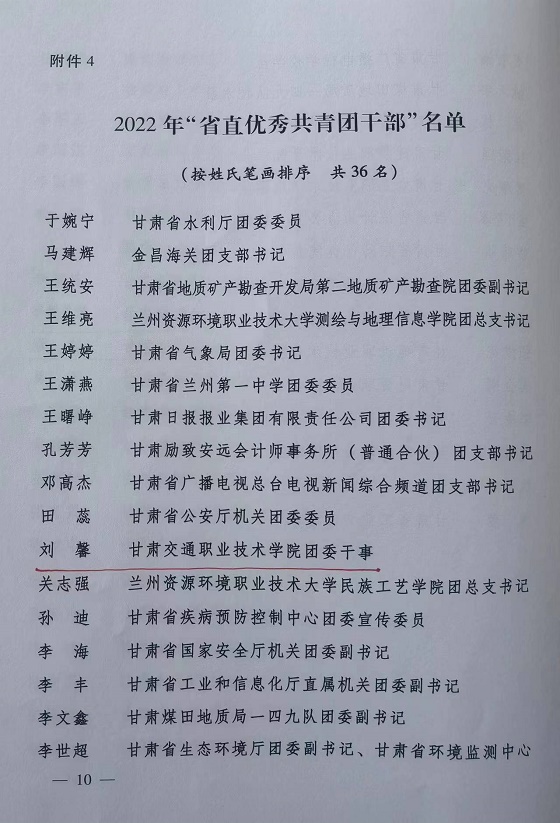 附件 4

2022 年“省直优秀共青团干部”名单

（按姓氏笔画排序　共 36 名）

于婉宁　甘肃省水利厅团委委员
马建辉　金昌海关团支部书记
王统安　甘肃省地质矿产勘查开发局第二地质矿产勘查院团委副书记
王维亮　兰州资源环境职业技术大学测绘与地理信息学院团总支书记
王婷婷　甘肃省气象局团委书记
王潇燕　甘肃省兰州第一中学团委委员
王曙峥　甘肃日报报业集团有限责任公司团委书记
孔芳芳　甘肃励致安远会计师事务所（普通合伙）团支部书记
邓高杰　甘肃省广播电视总台电视新闻综合频道团支部书记
田　蕊　甘肃省公安厅机关团委委员
刘　馨　甘肃交通职业技术学院团委干事
关志强　兰州资源环境职业技术大学民族工艺学院团总支书记
孙　迪　甘肃省疾病预防控制中心团委宣传委员
李　海　甘肃省国家安全厅机关团委副书记
李　丰　甘肃省工业和信息化厅直属机关团委副书记
李文鑫　甘肃煤田地质局一四九队团委副书记
李世超　甘肃省生态环境厅团委副书记、甘肃省环境监测中心

— 10 —